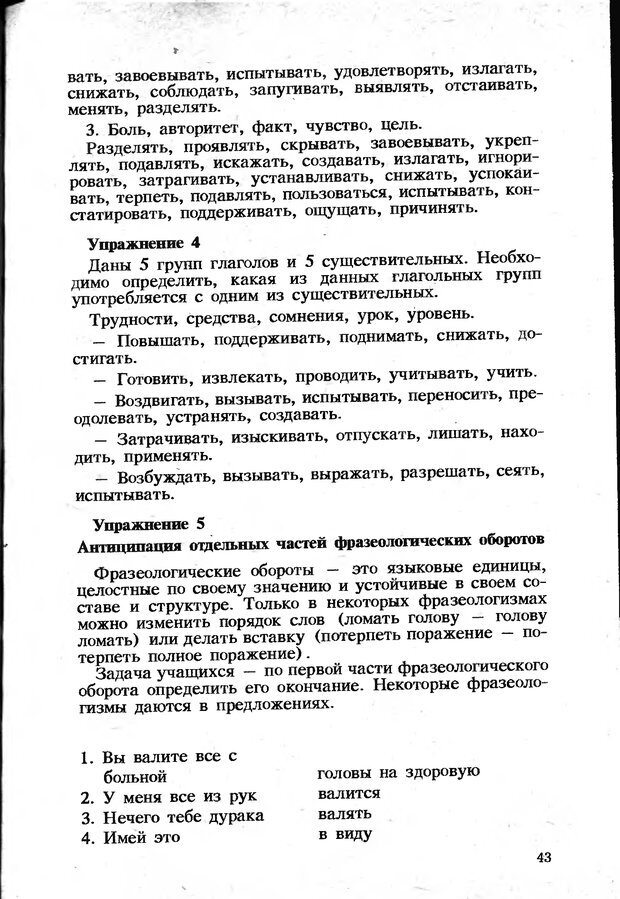 вать, завоевывать, испытывать, удовлетворять, излагать, снижать, соблюдать, запугивать, выявлять, отстаивать, менять, разделять.

3. Боль, авторитет, факт, чувство, цель.

Разделять, проявлять, скрывать, завоевывать, укреплять, подавлять, искажать, создавать, излагать, игнорировать, затрагивать, устанавливать, снижать, успокаивать, терпеть, подавлять, пользоваться, испытывать, констатировать, поддерживать, ощущать, причинять.

Упражнение 4

Даны 5 групп глаголов и 5 существительных. Необходимо определить, какая из данных глагольных групп употребляется с одним из существительных.

Трудности, средства, сомнения, урок, уровень.

— Повышать, поддерживать, поднимать, снижать, достигать.

— Готовить, извлекать, проводить, учитывать, учить.

— Воздвигать, вызывать, испытывать, переносить, преодолевать, устранять, создавать.

— Затрачивать, изыскивать, отпускать, лишать, находить, применять.

— Возбуждать, вызывать, выражать, разрешать, сеять, испытывать.

Упражнение 5

Антиципация отдельных частей фразеологических оборотов

Фразеологические обороты — это языковые единицы, целостные по своему значению и устойчивые в своем составе и структуре. Только в некоторых фразеологизмах можно изменить порядок слов (ломать голову — голову ломать) или делать вставку (потерпеть поражение — потерпеть полное поражение).

Задача учащихся — по первой части фразеологического оборота определить его окончание. Некоторые фразеологизмы даются в предложениях.

1. Вы валите все с больной
2. У меня все из рук
3. Нечего тебе дурака
4. Имей это

головы на здоровую
валится
валять
в виду

43